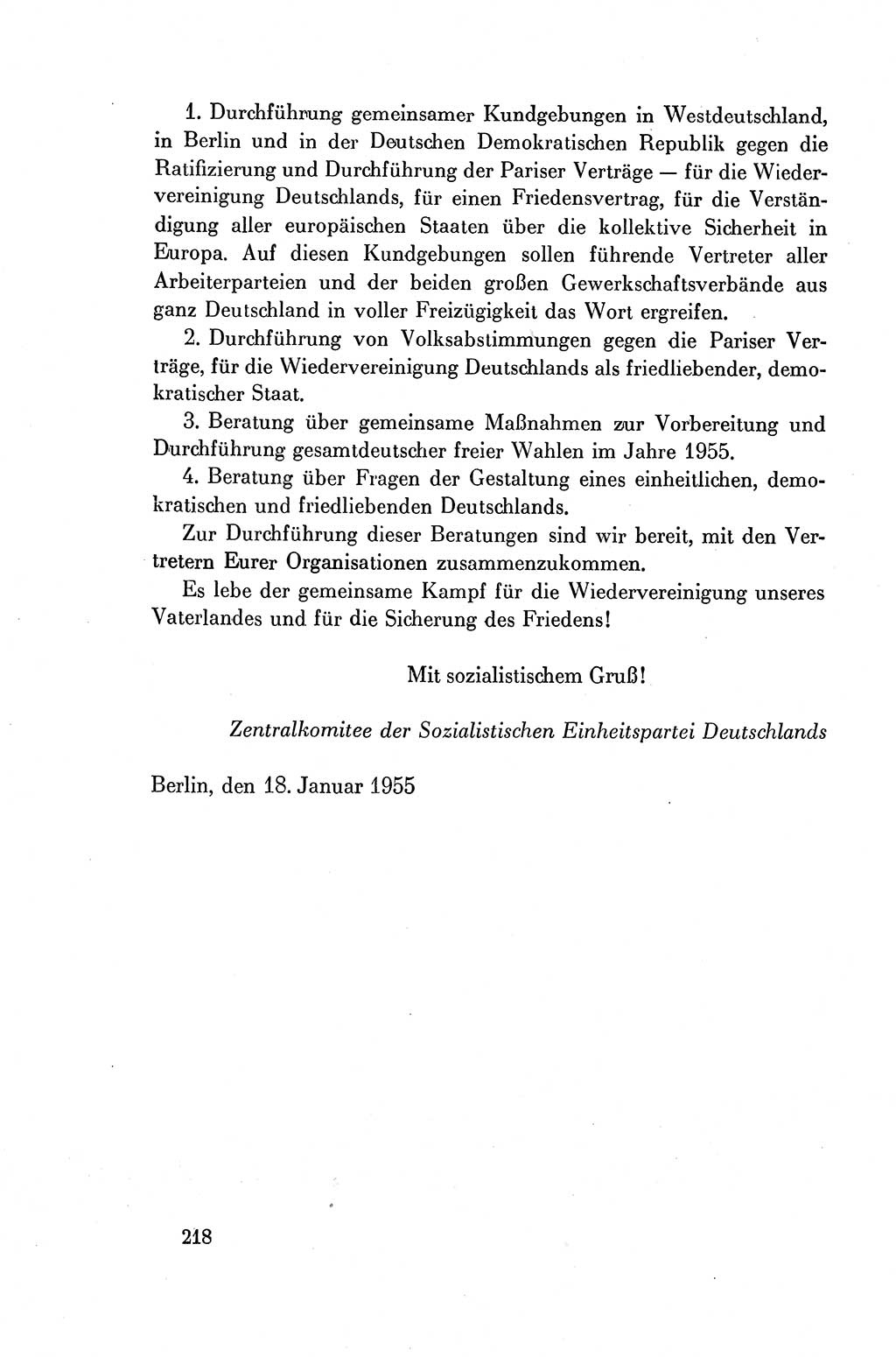 1. Durchführung gemeinsamer Kundgebungen in Westdeutschland, in Berlin und in der Deutschen Demokratischen Republik gegen die Ratifizierung und Durchführung der Pariser Verträge — für die Wiedervereinigung Deutschlands, für einen Friedensvertrag, für die Verständigung aller europäischen Staaten über die kollektive Sicherheit in Europa. Auf diesen Kundgebungen sollen führende Vertreter aller Arbeiterparteien und der beiden großen Gewerkschaftsverbände aus ganz Deutschland in voller Freizügigkeit das Wort ergreifen.

2. Durchführung von Volksabstimmungen gegen die Pariser Verträge, für die Wiedervereinigung Deutschlands als friedliebender, demokratischer Staat.

3. Beratung über gemeinsame Maßnahmen zur Vorbereitung und Durchführung gesamtdeutscher freier Wahlen im Jahre 1955.

4. Beratung über Fragen der Gestaltung eines einheitlichen, demokratischen und friedliebenden Deutschlands.

Zur Durchführung dieser Beratungen sind wir bereit, mit den Vertretern Eurer Organisationen zusammenzukommen.

Es lebe der gemeinsame Kampf für die Wiedervereinigung unseres Vaterlandes und für die Sicherung des Friedens!

Mit sozialistischem Gruß!

Zentralkomitee der Sozialistischen Einheitspartei Deutschlands

Berlin, den 18. Januar 1955

218